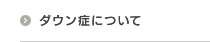 ダウン症について